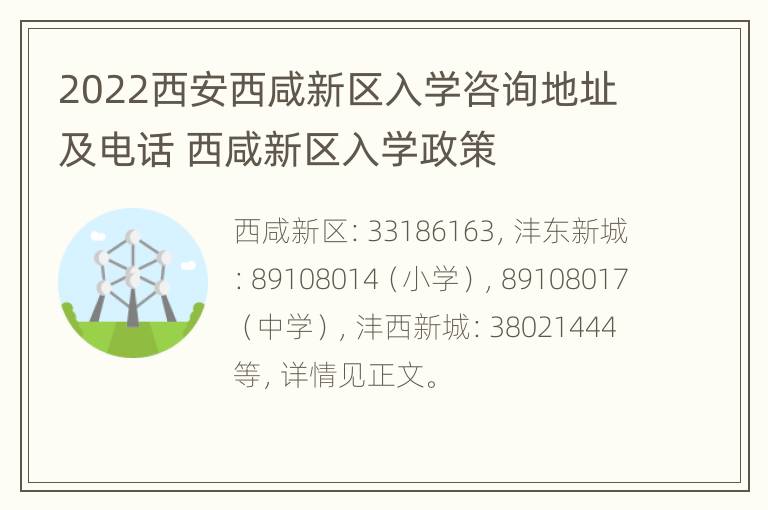 2022西安西咸新区入学咨询地址及电话 西咸新区入学政策

西咸新区: 33186163, 沣东新城: 89108014（小学）, 89108017（中学）, 沣西新城: 38021444等, 详情见正文。